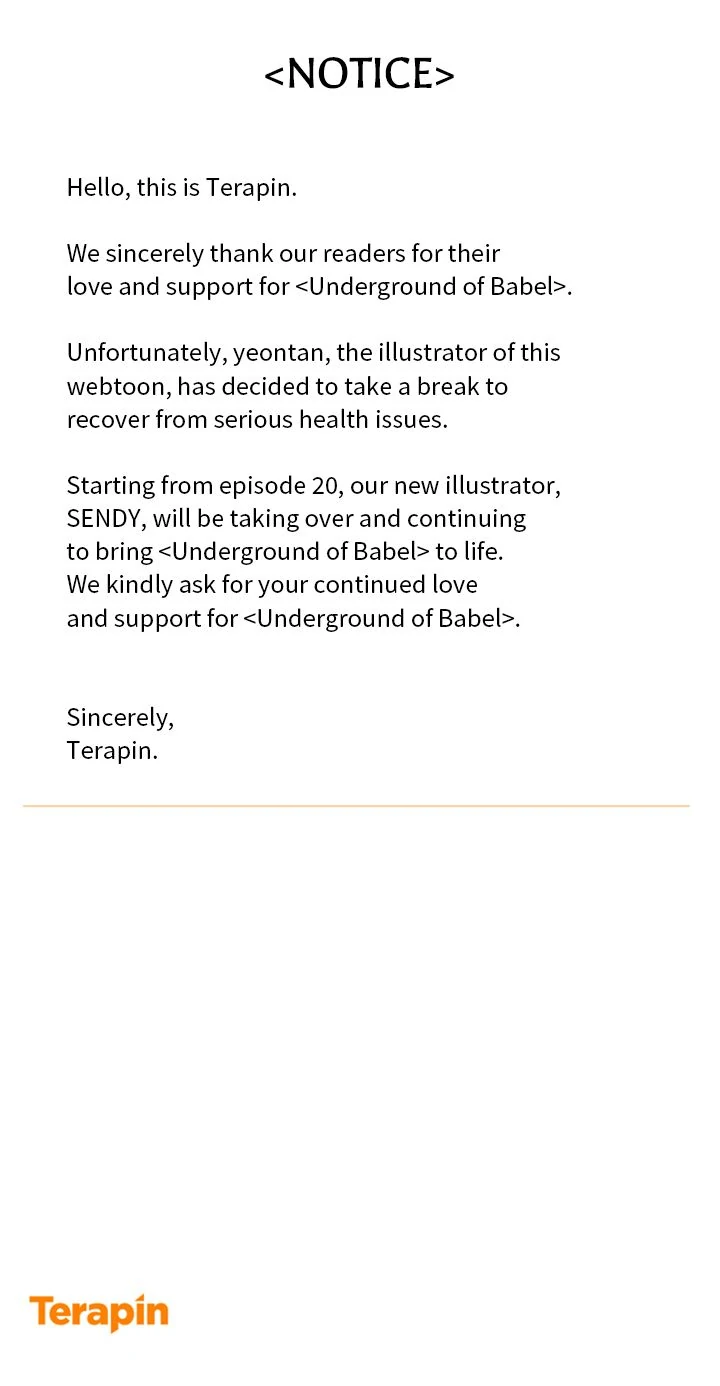 <NOTICE>

Hello, this is Terapin.

We sincerely thank our readers for their love and support for <Underground of Babel>.

Unfortunately, yeontan, the illustrator of this webtoon, has decided to take a break to recover from serious health issues.

Starting from episode 20, our new illustrator, SENDY, will be taking over and continuing to bring <Underground of Babel> to life.
We kindly ask for your continued love and support for <Underground of Babel>.

Sincerely,
Terapin.

Terapin